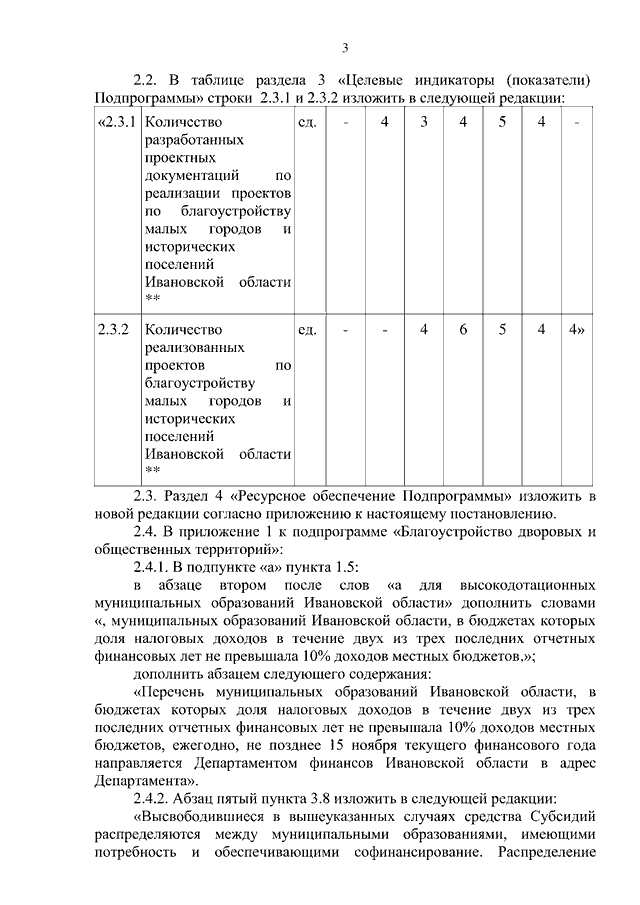 3

2.2. В таблице раздела 3 «Целевые индикаторы (показатели) Подпрограммы» строки 2.3.1 и 2.3.2 изложить в следующей редакции:

| «2.3.1 | Количество разработанных проектных документаций по реализации проектов по благоустройству малых городов и исторических поселений Ивановской области ** | ед. | - | 4 | 3 | 4 | 5 | 4 | - |
|---|---|---|---|---|---|---|---|---|---|
| 2.3.2 | Количество реализованных проектов по благоустройству малых городов и исторических поселений Ивановской области ** | ед. | - | - | 4 | 6 | 5 | 4 | 4» |

2.3. Раздел 4 «Ресурсное обеспечение Подпрограммы» изложить в новой редакции согласно приложению к настоящему постановлению.

2.4. В приложение 1 к подпрограмме «Благоустройство дворовых и общественных территорий»:

2.4.1. В подпункте «а» пункта 1.5:

в абзаце втором после слов «а для высокодотационных муниципальных образований Ивановской области» дополнить словами «, муниципальных образований Ивановской области, в бюджетах которых доля налоговых доходов в течение двух из трех последних отчетных финансовых лет не превышала 10% доходов местных бюджетов,»;

дополнить абзацем следующего содержания:

«Перечень муниципальных образований Ивановской области, в бюджетах которых доля налоговых доходов в течение двух из трех последних отчетных финансовых лет не превышала 10% доходов местных бюджетов, ежегодно, не позднее 15 ноября текущего финансового года направляется Департаментом финансов Ивановской области в адрес Департамента».

2.4.2. Абзац пятый пункта 3.8 изложить в следующей редакции:

«Высвободившиеся в вышеуказанных случаях средства Субсидий распределяются между муниципальными образованиями, имеющими потребность и обеспечивающими софинансирование. Распределение